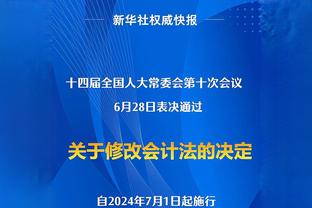 新华社权威快报

十四届全国人大常委会第十次会议
6月28日表决通过

关于修改会计法的决定

自2024年7月1日起施行